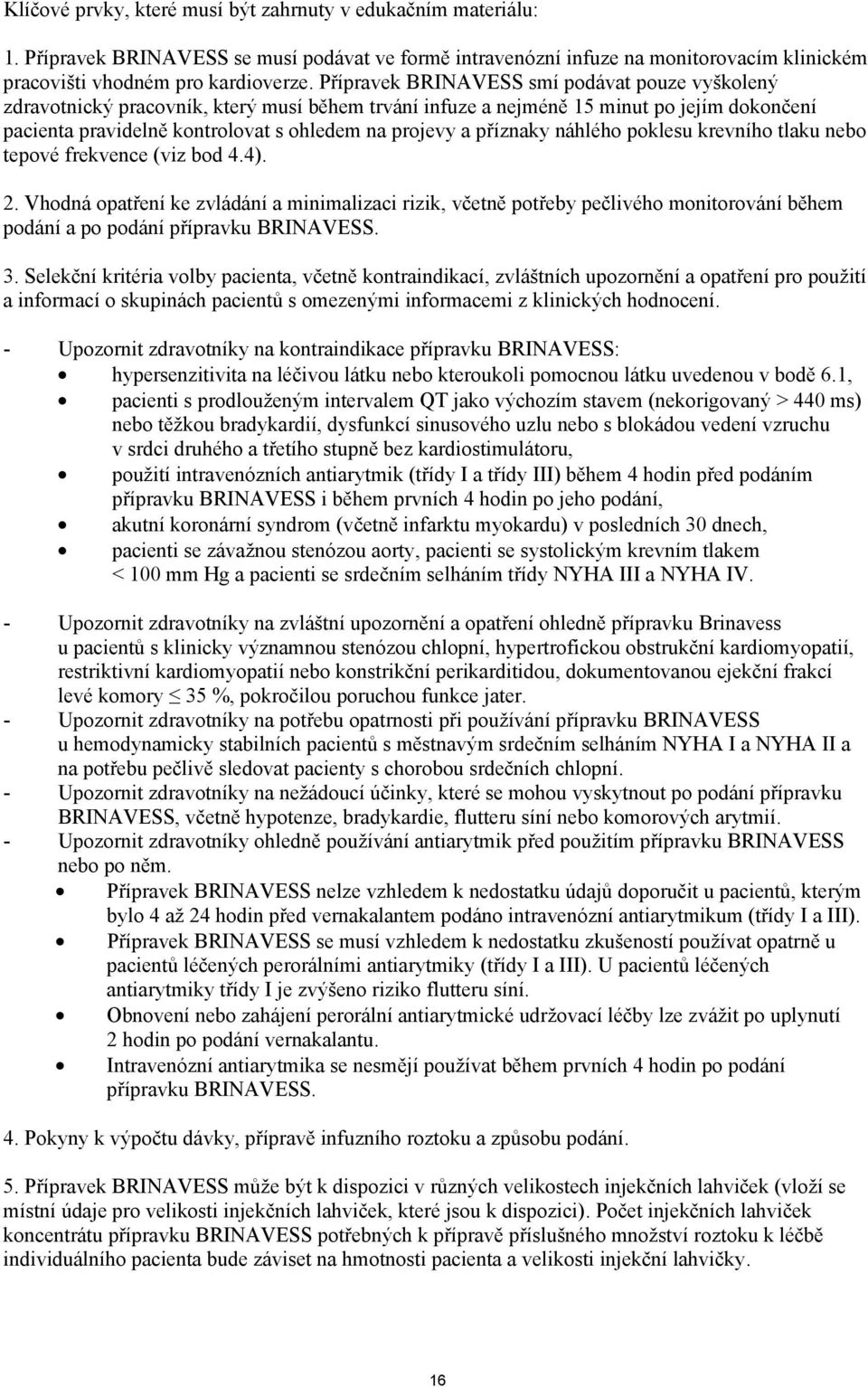 Klíčové prvky, které musí být zahrnuty v edukačním materiálu:

1. Přípravek BRINAVESS se musí podávat ve formě intravenózní infuze na monitorovacím klinickém pracovišti vhodném pro kardioverze. Přípravek BRINAVESS smí podávat pouze vyškolený zdravotnický pracovník, který musí během trvání infuze a nejméně 15 minut po jejím dokončení pacienta pravidelně kontrolovat s ohledem na projevy a příznaky náhlého poklesu krevního tlaku nebo tepové frekvence (viz bod 4.4).

2. Vhodná opatření ke zvládání a minimalizaci rizik, včetně potřeby pečlivého monitorování během podání a po podání přípravku BRINAVESS.

3. Selekční kritéria volby pacienta, včetně kontraindikací, zvláštních upozornění a opatření pro použití a informací o skupinách pacientů s omezenými informacemi z klinických hodnocení.

- Upozornit zdravotníky na kontraindikace přípravku BRINAVESS:
• hypersenzitivita na léčivou látku nebo kteroukoli pomocnou látku uvedenou v bodě 6.1,
• pacienti s prodlouženým intervalem QT jako výchozím stavem (nekorigovaný > 440 ms) nebo těžkou bradykardií, dysfunkcí sinusového uzlu nebo s blokádou vedení vzruchu v srdci druhého a třetího stupně bez kardiostimulátoru,
• použití intravenózních antiarytmik (třídy I a třídy III) během 4 hodin před podáním přípravku BRINAVESS i během prvních 4 hodin po jeho podání,
• akutní koronární syndrom (včetně infarktu myokardu) v posledních 30 dnech,
• pacienti se závažnou stenózou aorty, pacienti se systolickým krevním tlakem < 100 mm Hg a pacienti se srdečním selháním třídy NYHA III a NYHA IV.

- Upozornit zdravotníky na zvláštní upozornění a opatření ohledně přípravku Brinavess u pacientů s klinicky významnou stenózou chlopní, hypertrofickou obstrukční kardiomyopatií, restriktivní kardiomyopatií nebo konstrikční perikarditidou, dokumentovanou ejekční frakcí levé komory $\leq$ 35 %, pokročilou poruchou funkce jater.
- Upozornit zdravotníky na potřebu opatrnosti při používání přípravku BRINAVESS u hemodynamicky stabilních pacientů s městnavým srdečním selháním NYHA I a NYHA II a na potřebu pečlivě sledovat pacienty s chorobou srdečních chlopní.
- Upozornit zdravotníky na nežádoucí účinky, které se mohou vyskytnout po podání přípravku BRINAVESS, včetně hypotenze, bradykardie, flutteru síní nebo komorových arytmií.
- Upozornit zdravotníky ohledně používání antiarytmik před použitím přípravku BRINAVESS nebo po něm.
• Přípravek BRINAVESS nelze vzhledem k nedostatku údajů doporučit u pacientů, kterým bylo 4 až 24 hodin před vernakalantem podáno intravenózní antiarytmikum (třídy I a III).
• Přípravek BRINAVESS se musí vzhledem k nedostatku zkušeností používat opatrně u pacientů léčených perorálními antiarytmiky (třídy I a III). U pacientů léčených antiarytmiky třídy I je zvýšeno riziko flutteru síní.
• Obnovení nebo zahájení perorální antiarytmické udržovací léčby lze zvážit po uplynutí 2 hodin po podání vernakalantu.
• Intravenózní antiarytmika se nesmějí používat během prvních 4 hodin po podání přípravku BRINAVESS.

4. Pokyny k výpočtu dávky, přípravě infuzního roztoku a způsobu podání.

5. Přípravek BRINAVESS může být k dispozici v různých velikostech injekčních lahviček (vloží se místní údaje pro velikosti injekčních lahviček, které jsou k dispozici). Počet injekčních lahviček koncentrátu přípravku BRINAVESS potřebných k přípravě příslušného množství roztoku k léčbě individuálního pacienta bude záviset na hmotnosti pacienta a velikosti injekční lahvičky.

16